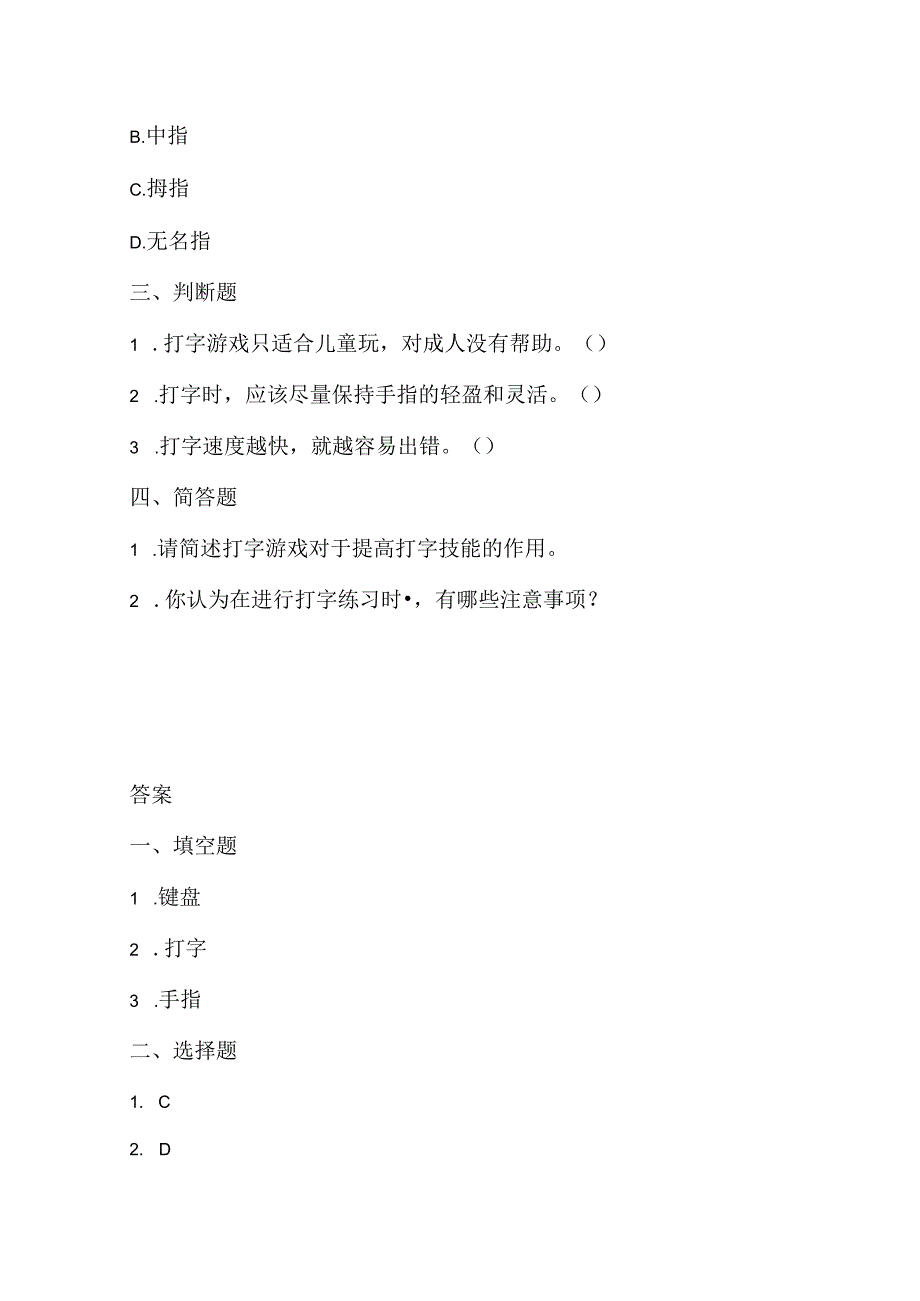 B.中指

C.拇指

D.无名指

三、判断题

1 .打字游戏只适合儿童玩，对成人没有帮助。（）

2 .打字时，应该尽量保持手指的轻盈和灵活。（）

3 .打字速度越快，就越容易出错。（）

四、简答题

1 .请简述打字游戏对于提高打字技能的作用。

2 .你认为在进行打字练习时•，有哪些注意事项？

答案

一、填空题

1 .键盘

2 .打字

3 .手指

二、选择题

1. C

2. D